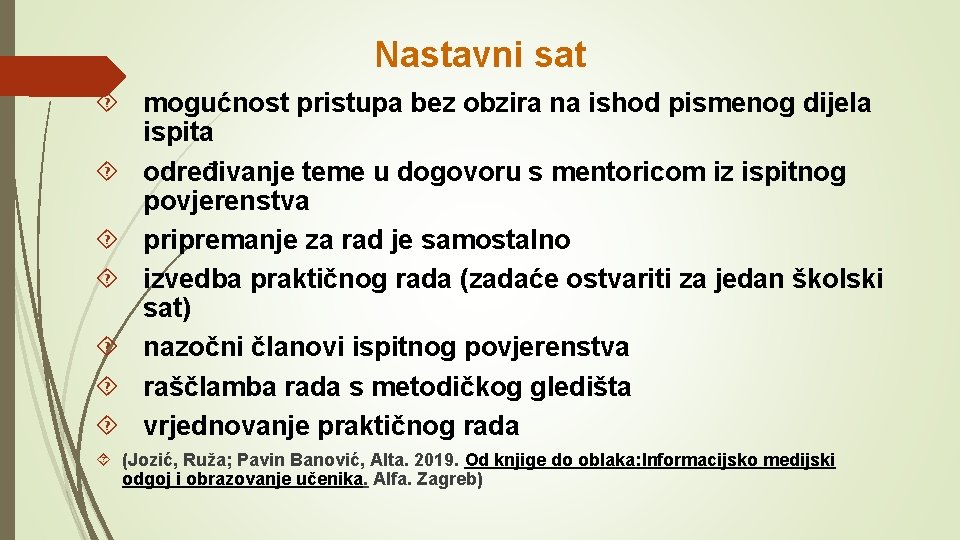 Nastavni sat

mogućnost pristupa bez obzira na ishod pismenog dijela ispita

određivanje teme u dogovoru s mentoricom iz ispitnog povjerenstva

pripremanje za rad je samostalno

izvedba praktičnog rada (zadaće ostvariti za jedan školski sat)

nazočni članovi ispitnog povjerenstva

raščlamba rada s metodičkog gledišta

vrjednovanje praktičnog rada

(Jozić, Ruža; Pavin Banović, Alta. 2019. Od knjige do oblaka:Informacijsko medijski odgoj i obrazovanje učenika. Alfa. Zagreb)